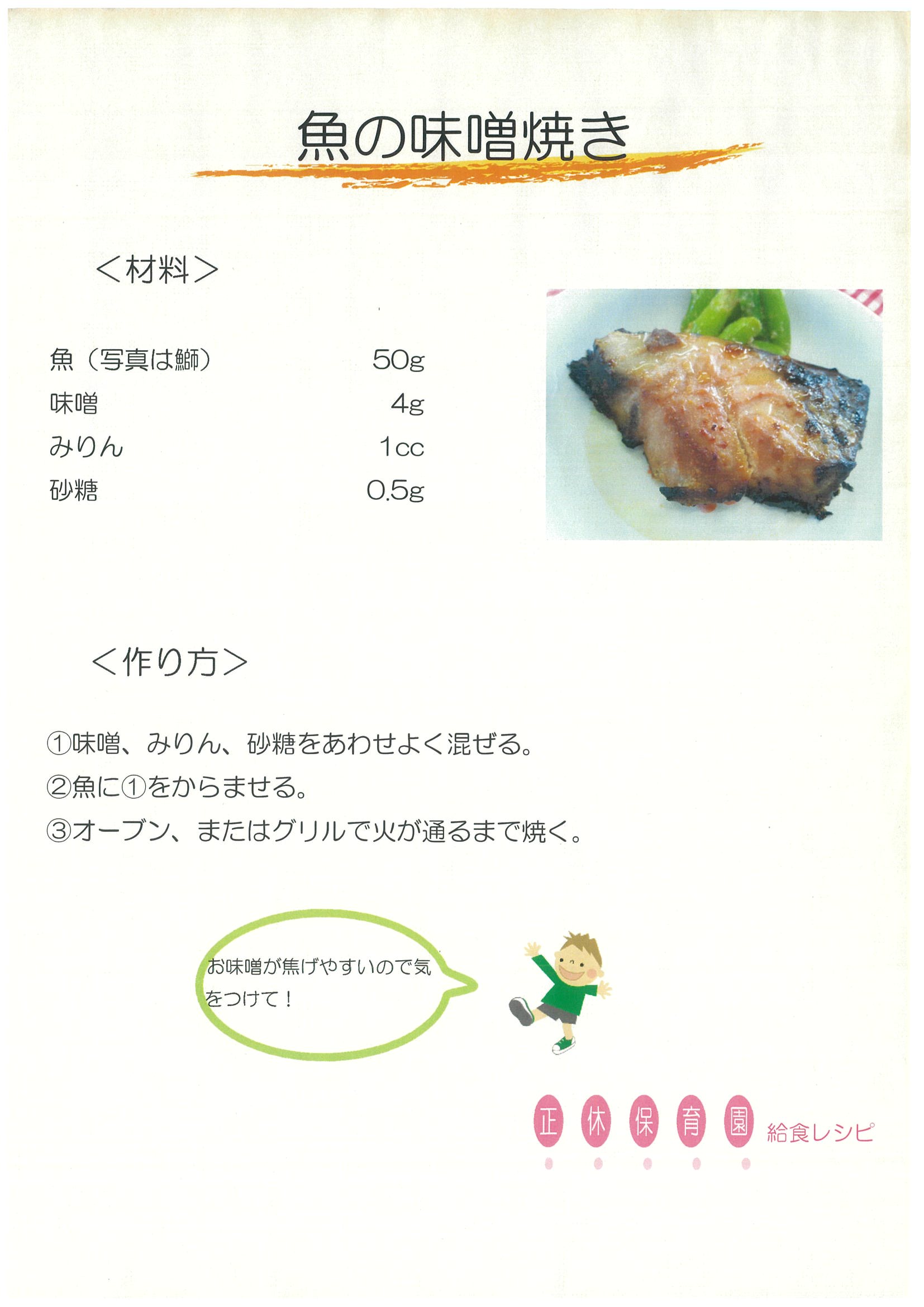 魚の味噌焼き

＜材料＞

魚（写真は鰤） 50g
味噌 4g
みりん 1cc
砂糖 0.5g

＜作り方＞

①味噌、みりん、砂糖をあわせよく混ぜる。
②魚に①をからませる。
③オーブン、またはグリルで火が通るまで焼く。

お味噌が焦げやすいので気をつけて！

正休保育園 給食レシピ